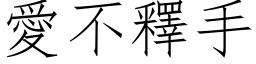 愛不釋手